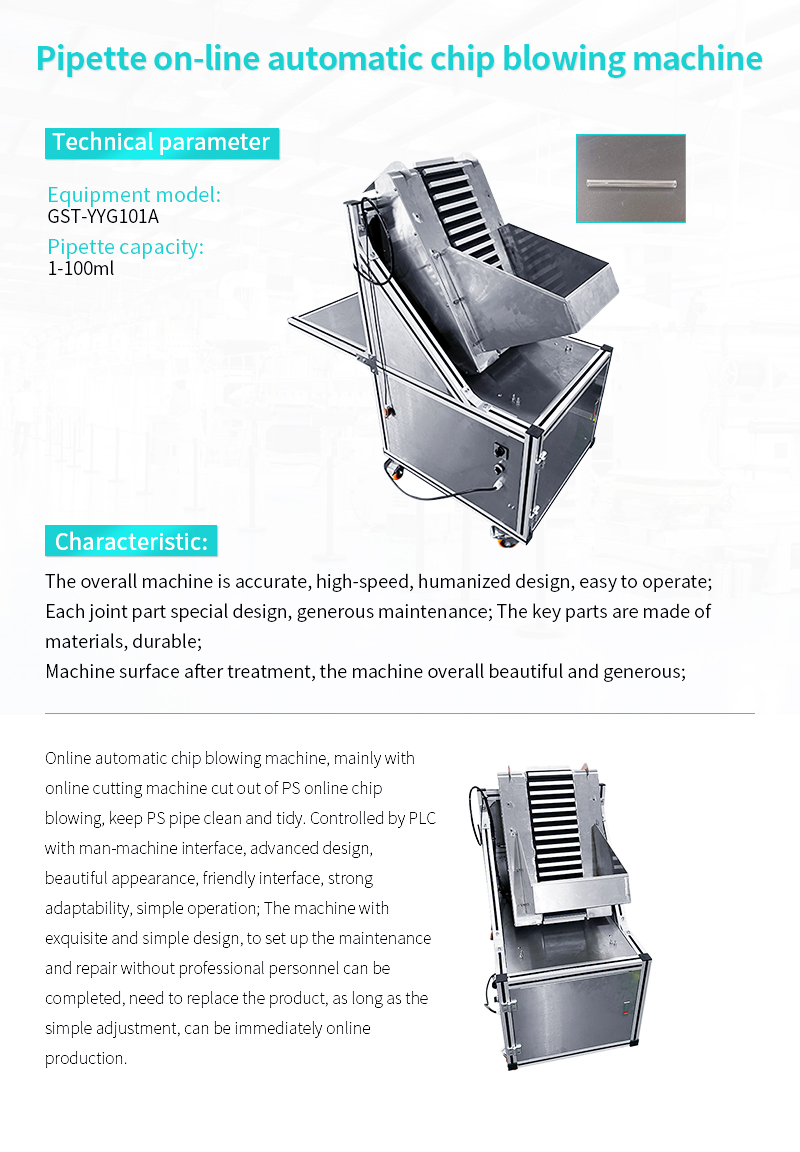 Pipette on-line automatic chip blowing machine

Technical parameter

Equipment model:
GST-YYG101A
Pipette capacity:
1-100ml

Characteristic:

The overall machine is accurate, high-speed, humanized design, easy to operate;
Each joint part special design, generous maintenance; The key parts are made of materials, durable;
Machine surface after treatment, the machine overall beautiful and generous;

Online automatic chip blowing machine, mainly with online cutting machine cut out of PS online chip blowing, keep PS pipe clean and tidy. Controlled by PLC with man-machine interface, advanced design, beautiful appearance, friendly interface, strong adaptability, simple operation; The machine with exquisite and simple design, to set up the maintenance and repair without professional personnel can be completed, need to replace the product, as long as the simple adjustment, can be immediately online production.